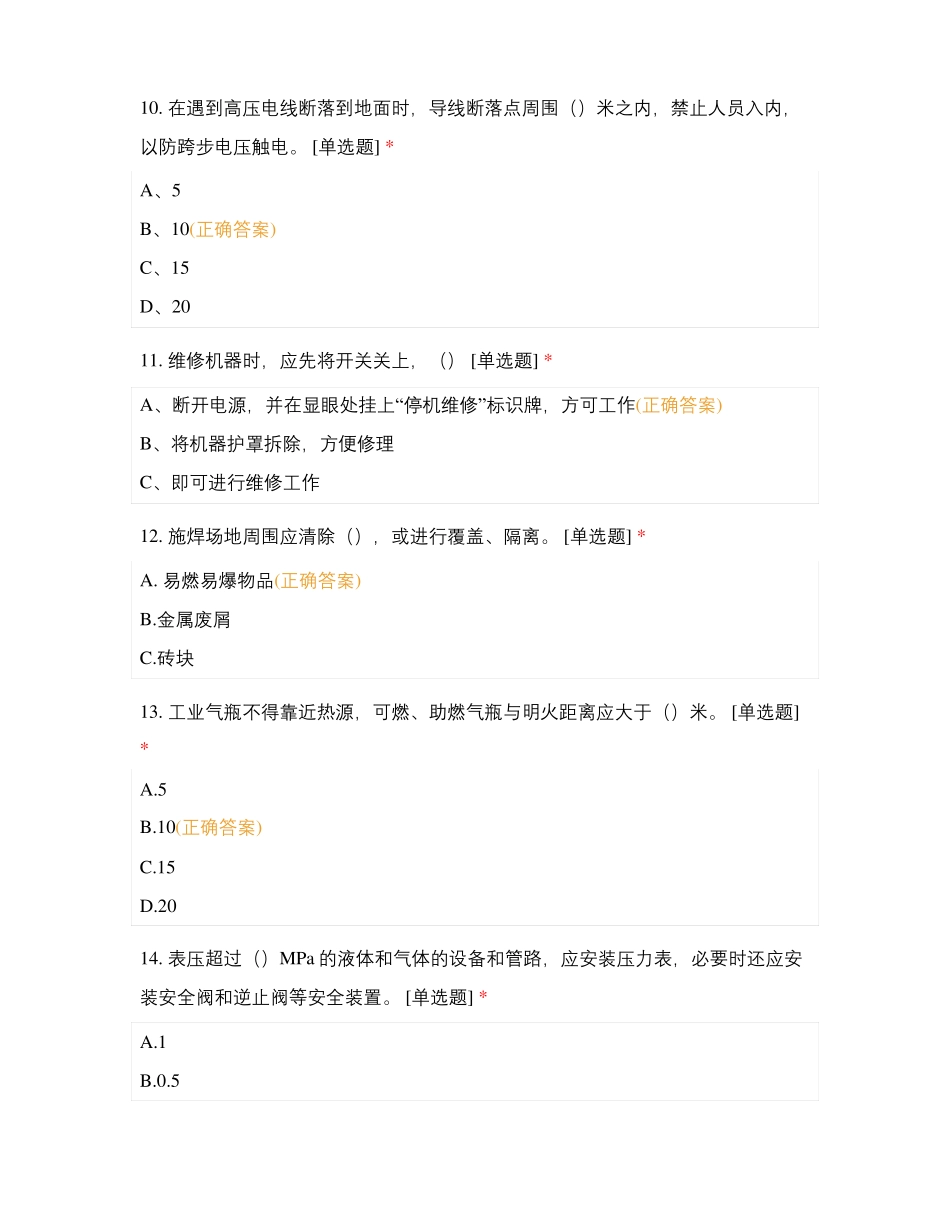 10. 在遇到高压电线断落到地面时，导线断落点周围（）米之内，禁止人员入内，以防跨步电压触电。 [单选题] *

A、5

B、10(正确答案)

C、15

D、20

11. 维修机器时，应先将开关关上，（） [单选题] *

A、断开电源，并在显眼处挂上“停机维修”标识牌，方可工作(正确答案)

B、将机器护罩拆除，方便修理

C、即可进行维修工作

12. 施焊场地周围应清除（），或进行覆盖、隔离。 [单选题] *

A. 易燃易爆物品(正确答案)

B.金属废屑

C.砖块

13. 工业气瓶不得靠近热源，可燃、助燃气瓶与明火距离应大于（）米。 [单选题] *

A.5

B.10(正确答案)

C.15

D.20

14. 表压超过（）MPa 的液体和气体的设备和管路，应安装压力表，必要时还应安装安全阀和逆止阀等安全装置。 [单选题] *

A.1

B.0.5